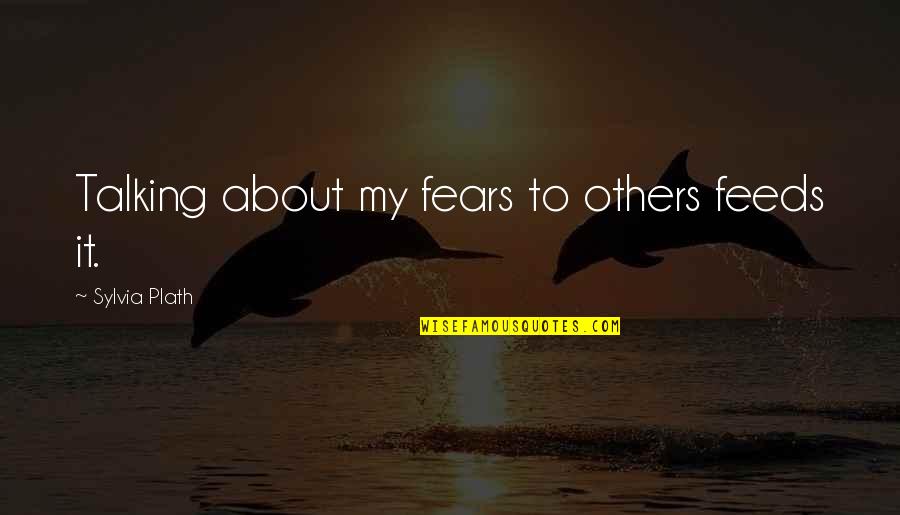 Talking about my fears to others feeds it.

~ Sylvia Plath

WISEFAMOUSQUOTES.COM